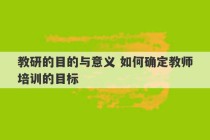 教研的目的与意义 如何确定教师培训的目标